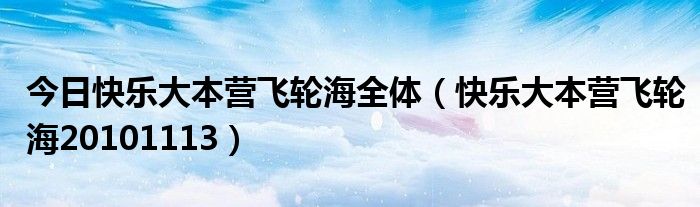 今日快乐大本营飞轮海全体（快乐大本营飞轮海20101113）